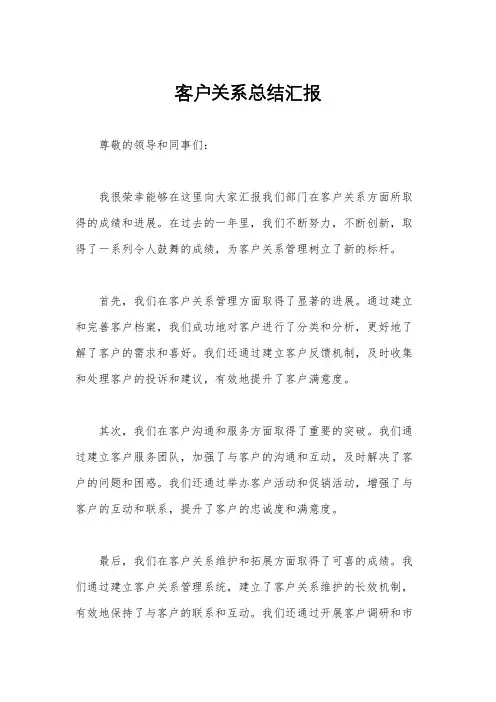 客户关系总结汇报

尊敬的领导和同事们：

我很荣幸能够在这里向大家汇报我们部门在客户关系方面所取得的成绩和进展。在过去的一年里，我们不断努力，不断创新，取得了一系列令人鼓舞的成绩，为客户关系管理树立了新的标杆。

首先，我们在客户关系管理方面取得了显著的进展。通过建立和完善客户档案，我们成功地对客户进行了分类和分析，更好地了解了客户的需求和喜好。我们还通过建立客户反馈机制，及时收集和处理客户的投诉和建议，有效地提升了客户满意度。

其次，我们在客户沟通和服务方面取得了重要的突破。我们通过建立客户服务团队，加强了与客户的沟通和互动，及时解决了客户的问题和困惑。我们还通过举办客户活动和促销活动，增强了与客户的互动和联系，提升了客户的忠诚度和满意度。

最后，我们在客户关系维护和拓展方面取得了可喜的成绩。我们通过建立客户关系管理系统，建立了客户关系维护的长效机制，有效地保持了与客户的联系和互动。我们还通过开展客户调研和市